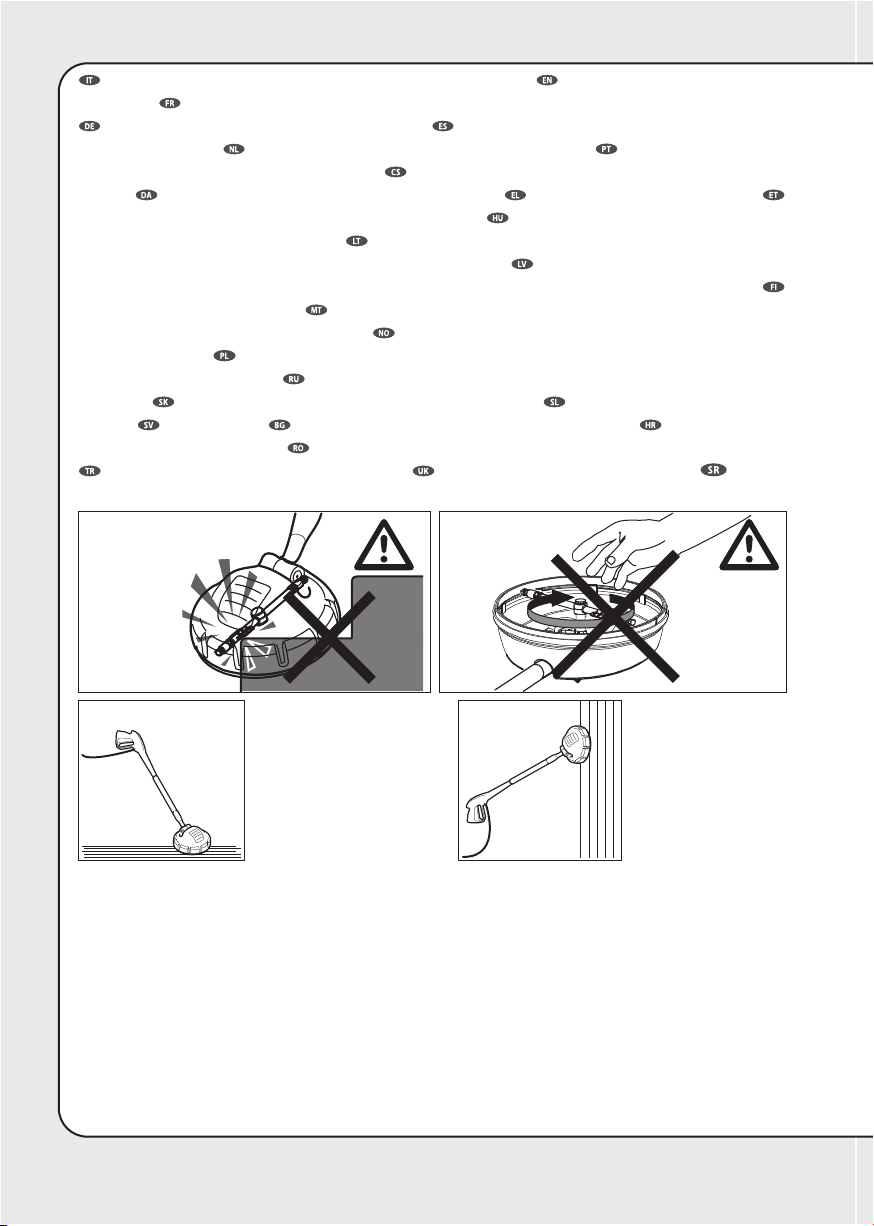 IT EN
FR
DE ES
NL PT
CS
DA EL ET
HU
LT
LV
FI
MT
NO
PL
RU
SK SL
SV BG HR
RO
TR UK SR